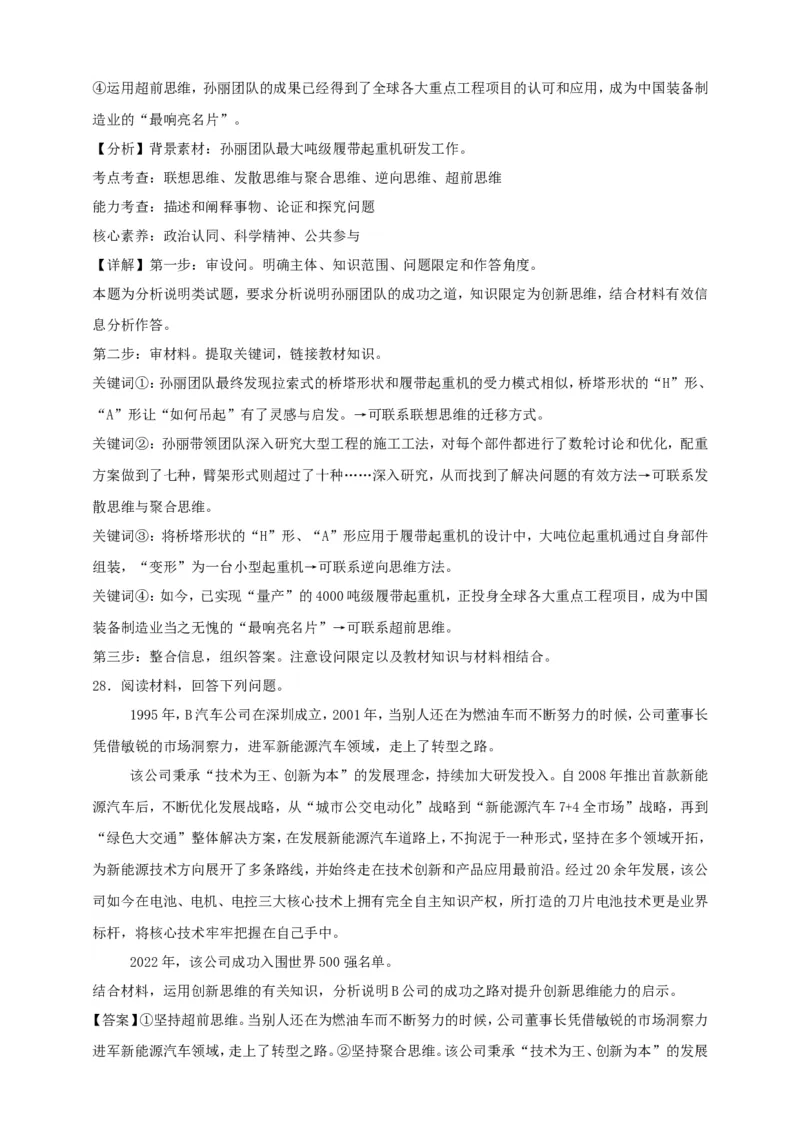 ④运用超前思维，孙丽团队的成果已经得到了全球各大重点工程项目的认可和应用，成为中国装备制造业的“最响亮名片”。

【分析】背景素材：孙丽团队最大吨级履带起重机研发工作。

考点考查：联想思维、发散思维与聚合思维、逆向思维、超前思维

能力考查：描述和阐释事物、论证和探究问题

核心素养：政治认同、科学精神、公共参与

【详解】第一步：审设问。明确主体、知识范围、问题限定和作答角度。

本题为分析说明类试题，要求分析说明孙丽团队的成功之道，知识限定为创新思维，结合材料有效信息分析作答。

第二步：审材料。提取关键词，链接教材知识。

关键词①：孙丽团队最终发现拉索式的桥塔形状和履带起重机的受力模式相似，桥塔形状的“H”形、“A”形让“如何吊起”有了灵感与启发。→可联系联想思维的迁移方式。

关键词②：孙丽带领团队深入研究大型工程的施工工法，对每个部件都进行了数轮讨论和优化，配重方案做到了七种，臂架形式则超过了十种……深入研究，从而找到了解决问题的有效方法→可联系发散思维与聚合思维。

关键词③：将桥塔形状的“H”形、“A”形应用于履带起重机的设计中，大吨位起重机通过自身部件组装，“变形”为一台小型起重机→可联系逆向思维方法。

关键词④：如今，已实现“量产”的4000吨级履带起重机，正投身全球各大重点工程项目，成为中国装备制造业当之无愧的“最响亮名片”→可联系超前思维。

第三步：整合信息，组织答案。注意设问限定以及教材知识与材料相结合。

28．阅读材料，回答下列问题。

1995年，B汽车公司在深圳成立，2001年，当别人还在为燃油车而不断努力的时候，公司董事长凭借敏锐的市场洞察力，进军新能源汽车领域，走上了转型之路。

该公司秉承“技术为王、创新为本”的发展理念，持续加大研发投入。自2008年推出首款新能源汽车后，不断优化发展战略，从“城市公交电动化”战略到“新能源汽车7+4全市场”战略，再到“绿色大交通”整体解决方案，在发展新能源汽车道路上，不拘泥于一种形式，坚持在多个领域开拓，为新能源技术方向展开了多条路线，并始终走在技术创新和产品应用最前沿。经过20余年发展，该公司如今在电池、电机、电控三大核心技术上拥有完全自主知识产权，所打造的刀片电池技术更是业界标杆，将核心技术牢牢把握在自己手中。

2022年，该公司成功入围世界500强名单。

结合材料，运用创新思维的有关知识，分析说明B公司的成功之路对提升创新思维能力的启示。

【答案】①坚持超前思维。当别人还在为燃油车而不断努力的时候，公司董事长凭借敏锐的市场洞察力进军新能源汽车领域，走上了转型之路。②坚持聚合思维。该公司秉承“技术为王、创新为本”的发展